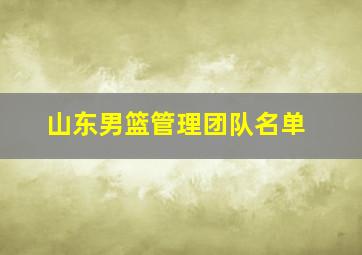 山东男篮管理团队名单